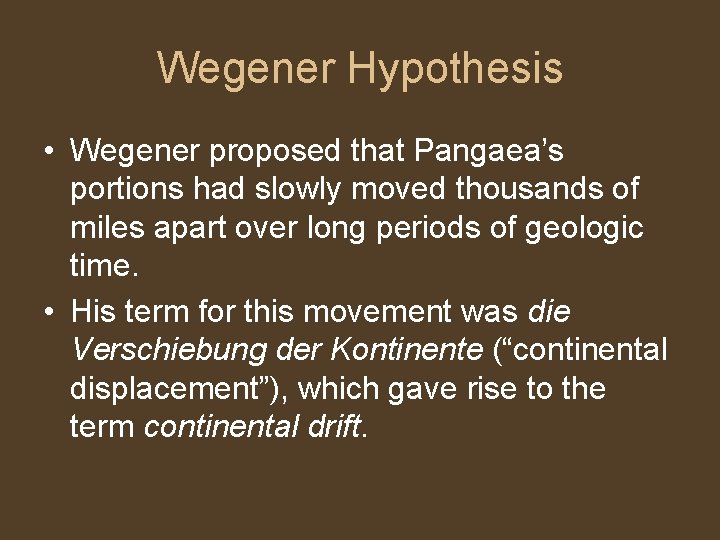 Wegener Hypothesis

• Wegener proposed that Pangaea's portions had slowly moved thousands of miles apart over long periods of geologic time.
• His term for this movement was die Verschiebung der Kontinente ("continental displacement"), which gave rise to the term continental drift.